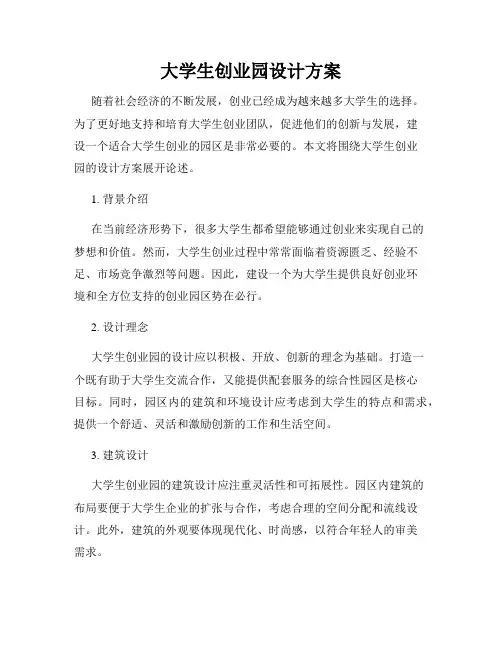 大学生创业园设计方案

随着社会经济的不断发展，创业已经成为越来越多大学生的选择。为了更好地支持和培育大学生创业团队，促进他们的创新与发展，建设一个适合大学生创业的园区是非常必要的。本文将围绕大学生创业园的设计方案展开论述。

1. 背景介绍

在当前经济形势下，很多大学生都希望能够通过创业来实现自己的梦想和价值。然而，大学生创业过程中常常面临着资源匮乏、经验不足、市场竞争激烈等问题。因此，建设一个为大学生提供良好创业环境和全方位支持的创业园区势在必行。

2. 设计理念

大学生创业园的设计应以积极、开放、创新的理念为基础。打造一个既有助于大学生交流合作，又能提供配套服务的综合性园区是核心目标。同时，园区内的建筑和环境设计应考虑到大学生的特点和需求，提供一个舒适、灵活和激励创新的工作和生活空间。

3. 建筑设计

大学生创业园的建筑设计应注重灵活性和可拓展性。园区内建筑的布局要便于大学生企业的扩张与合作，考虑合理的空间分配和流线设计。此外，建筑的外观要体现现代化、时尚感，以符合年轻人的审美需求。